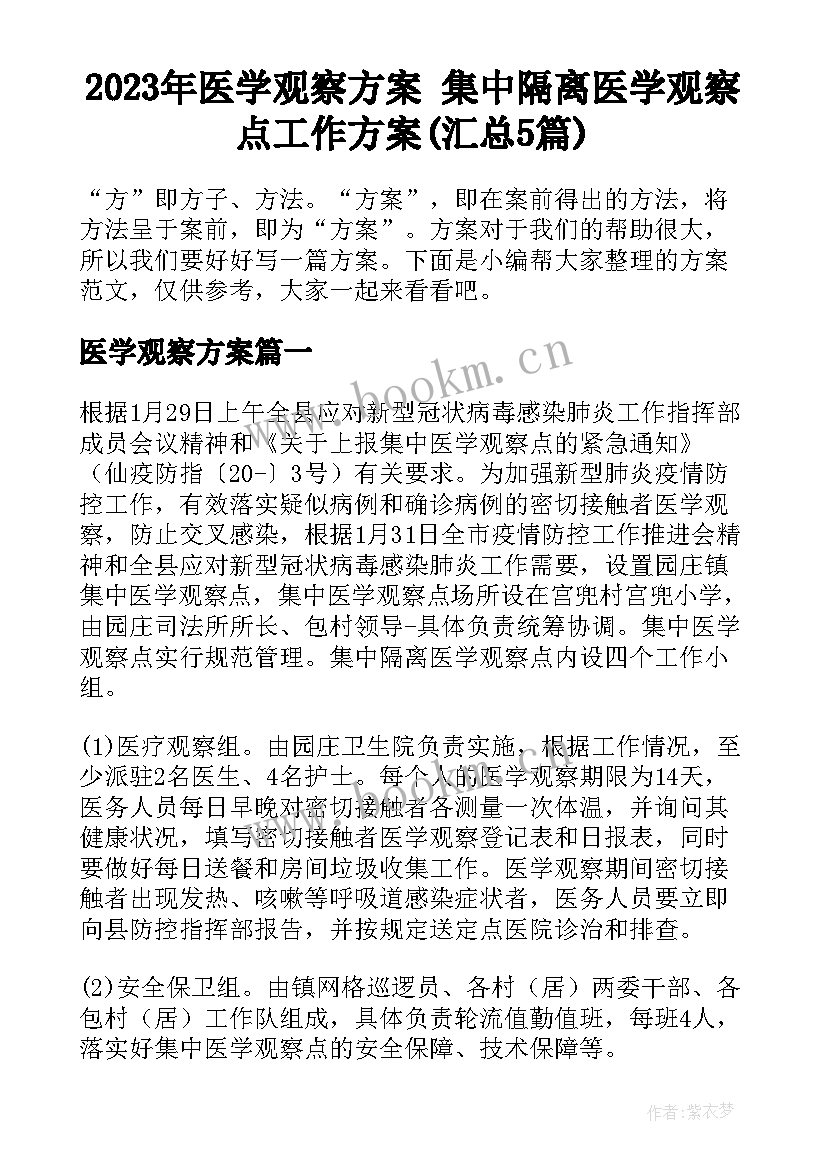 2023年医学观察方案 集中隔离医学观察点工作方案(汇总5篇)

“方”即方子、方法。“方案”，即在案前得出的方法，将方法呈于案前，即为“方案”。方案对于我们的帮助很大，所以我们要好好写一篇方案。下面是小编帮大家整理的方案范文，仅供参考，大家一起来看看吧。

医学观察方案篇一

www.bookm.cn

根据1月29日上午全县应对新型冠状病毒感染肺炎工作指挥部成员会议精神和《关于上报集中医学观察点的紧急通知》（仙疫防指〔20-〕3号）有关要求。为加强新型肺炎疫情防控工作，有效落实疑似病例和确诊病例的密切接触者医学观察，防止交叉感染，根据1月31日全市疫情防控工作推进会精神和全县应对新型冠状病毒感染肺炎工作需要，设置园庄镇集中医学观察点，集中医学观察点场所设在宫兜村宫兜小学，由园庄司法所所长、包村领导-具体负责统筹协调。集中医学观察点实行规范管理。集中隔离医学观察点内设四个工作小组。

(1)医疗观察组。由园庄卫生院负责实施，根据工作情况，至少派驻2名医生、4名护士。每个人的医学观察期限为14天，医务人员每日早晚对密切接触者各测量一次体温，并询问其健康状况，填写密切接触者医学观察登记表和日报表，同时要做好每日送餐和房间垃圾收集工作。医学观察期间密切接触者出现发热、咳嗽等呼吸道感染症状者，医务人员要立即向县防控指挥部报告，并按规定送定点医院诊治和排查。

(2)安全保卫组。由镇网格巡逻员、各村（居）两委干部、各包村（居）工作队组成，具体负责轮流值勤值班，每班4人，落实好集中医学观察点的安全保障、技术保障等。

作者：紫衣梦